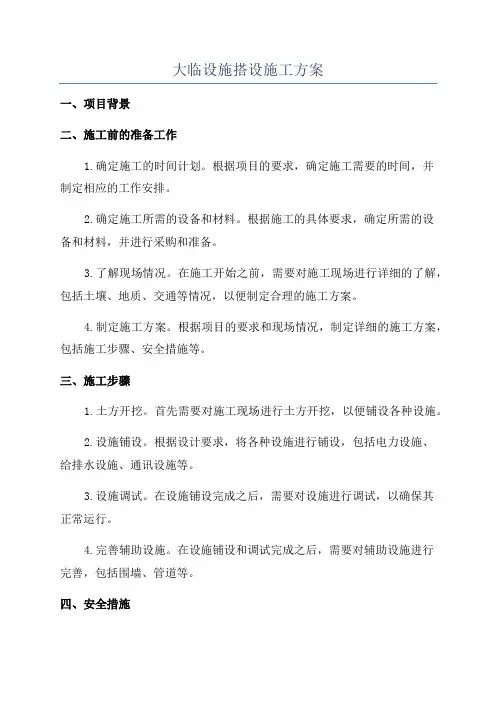 大临设施搭设施工方案

一、项目背景

二、施工前的准备工作

1.确定施工的时间计划。根据项目的要求，确定施工需要的时间，并制定相应的工作安排。

2.确定施工所需的设备和材料。根据施工的具体要求，确定所需的设备和材料，并进行采购和准备。

3.了解现场情况。在施工开始之前，需要对施工现场进行详细的了解，包括土壤、地质、交通等情况，以便制定合理的施工方案。

4.制定施工方案。根据项目的要求和现场情况，制定详细的施工方案，包括施工步骤、安全措施等。

三、施工步骤

1.土方开挖。首先需要对施工现场进行土方开挖，以便铺设各种设施。

2.设施铺设。根据设计要求，将各种设施进行铺设，包括电力设施、给排水设施、通讯设施等。

3.设施调试。在设施铺设完成之后，需要对设施进行调试，以确保其正常运行。

4.完善辅助设施。在设施铺设和调试完成之后，需要对辅助设施进行完善，包括围墙、管道等。

四、安全措施